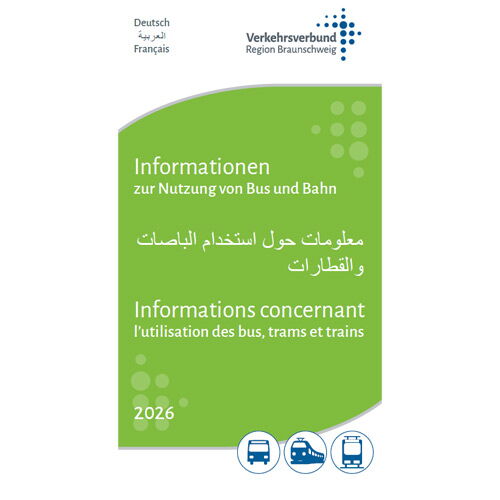 Deutsch
العربية
Français

Verkehrsverbund
Region Braunschweig

Informationen
zur Nutzung von Bus und Bahn

معلومات حول استخدام الباصات والقطارات

Informations concernant
l'utilisation des bus, trams et trains

2026